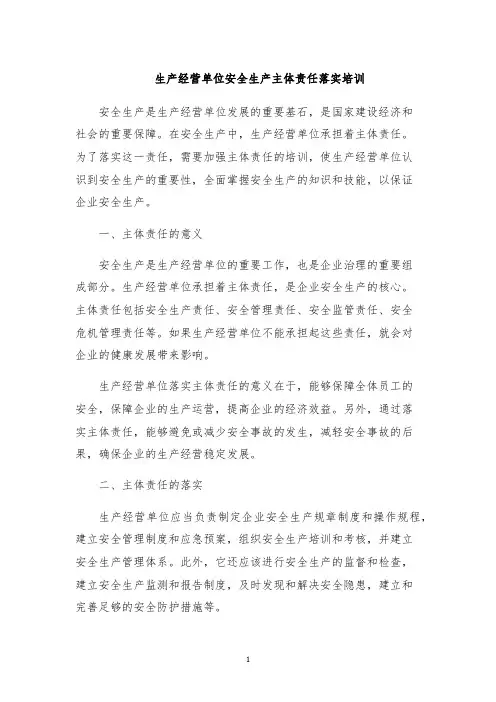 生产经营单位安全生产主体责任落实培训

安全生产是生产经营单位发展的重要基石，是国家建设经济和社会的重要保障。在安全生产中，生产经营单位承担着主体责任。为了落实这一责任，需要加强主体责任的培训，使生产经营单位认识到安全生产的重要性，全面掌握安全生产的知识和技能，以保证企业安全生产。

一、主体责任的意义

安全生产是生产经营单位的重要工作，也是企业治理的重要组成部分。生产经营单位承担着主体责任，是企业安全生产的核心。主体责任包括安全生产责任、安全管理责任、安全监管责任、安全危机管理责任等。如果生产经营单位不能承担起这些责任，就会对企业的健康发展带来影响。

生产经营单位落实主体责任的意义在于，能够保障全体员工的安全，保障企业的生产运营，提高企业的经济效益。另外，通过落实主体责任，能够避免或减少安全事故的发生，减轻安全事故的后果，确保企业的生产经营稳定发展。

二、主体责任的落实

生产经营单位应当负责制定企业安全生产规章制度和操作规程，建立安全管理制度和应急预案，组织安全生产培训和考核，并建立安全生产管理体系。此外，它还应该进行安全生产的监督和检查，建立安全生产监测和报告制度，及时发现和解决安全隐患，建立和完善足够的安全防护措施等。

1